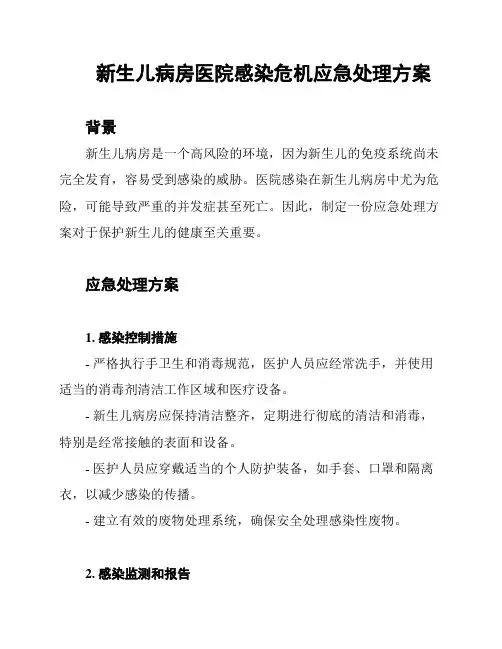 新生儿病房医院感染危机应急处理方案

背景

新生儿病房是一个高风险的环境，因为新生儿的免疫系统尚未完全发育，容易受到感染的威胁。医院感染在新生儿病房中尤为危险，可能导致严重的并发症甚至死亡。因此，制定一份应急处理方案对于保护新生儿的健康至关重要。

应急处理方案

1. 感染控制措施

- 严格执行手卫生和消毒规范，医护人员应经常洗手，并使用适当的消毒剂清洁工作区域和医疗设备。

- 新生儿病房应保持清洁整齐，定期进行彻底的清洁和消毒，特别是经常接触的表面和设备。

- 医护人员应穿戴适当的个人防护装备，如手套、口罩和隔离衣，以减少感染的传播。

- 建立有效的废物处理系统，确保安全处理感染性废物。

2. 感染监测和报告